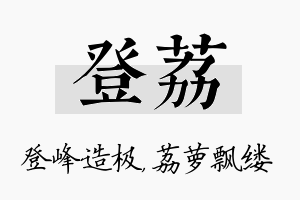 登荔

登峰造极，荔萝飘缕